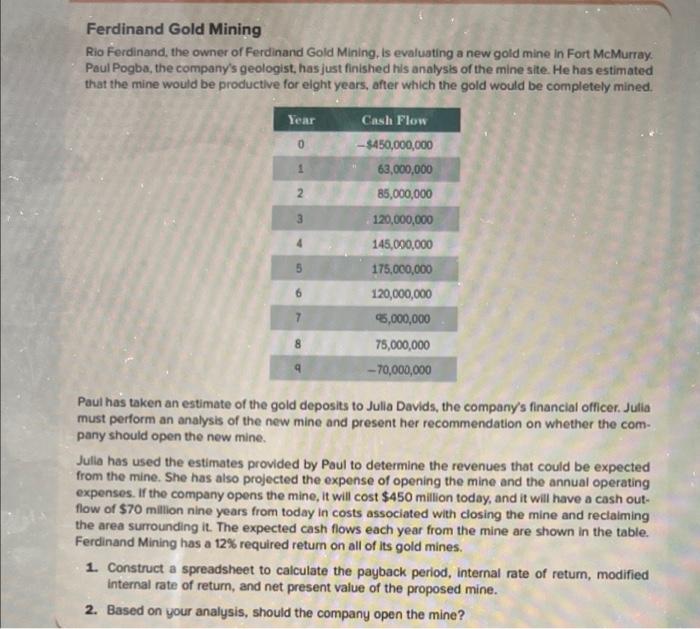 Ferdinand Gold Mining

Rio Ferdinand, the owner of Ferdinand Gold Mining, is evaluating a new gold mine in Fort McMurray. Paul Pogba, the company's geologist, has just finished his analysis of the mine site. He has estimated that the mine would be productive for eight years, after which the gold would be completely mined.

| Year | Cash Flow |
|---|---|
| 0 | −$450,000,000 |
| 1 | 63,000,000 |
| 2 | 85,000,000 |
| 3 | 120,000,000 |
| 4 | 145,000,000 |
| 5 | 175,000,000 |
| 6 | 120,000,000 |
| 7 | 95,000,000 |
| 8 | 75,000,000 |
| 9 | −70,000,000 |

Paul has taken an estimate of the gold deposits to Julia Davids, the company's financial officer. Julia must perform an analysis of the new mine and present her recommendation on whether the company should open the new mine.

Julia has used the estimates provided by Paul to determine the revenues that could be expected from the mine. She has also projected the expense of opening the mine and the annual operating expenses. If the company opens the mine, it will cost $450 million today, and it will have a cash outflow of $70 million nine years from today in costs associated with closing the mine and reclaiming the area surrounding it. The expected cash flows each year from the mine are shown in the table. Ferdinand Mining has a 12% required return on all of its gold mines.

1. Construct a spreadsheet to calculate the payback period, internal rate of return, modified internal rate of return, and net present value of the proposed mine.

2. Based on your analysis, should the company open the mine?